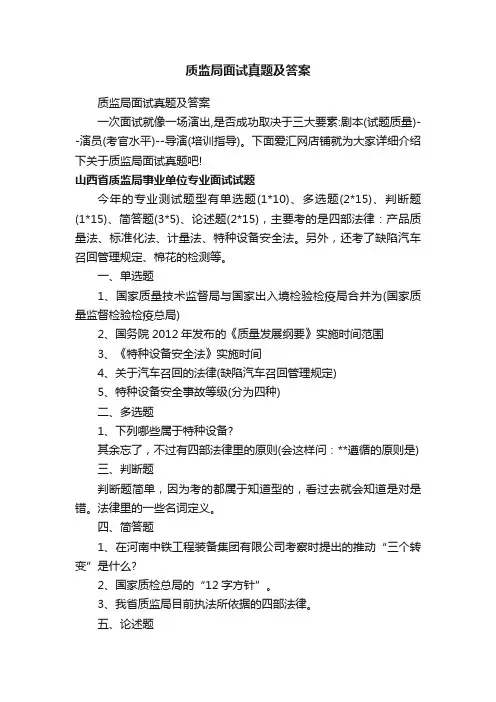 质监局面试真题及答案

质监局面试真题及答案

一次面试就像一场演出,是否成功取决于三大要素:剧本(试题质量)--演员(考官水平)--导演(培训指导)。下面爱汇网店铺就为大家详细介绍下关于质监局面试真题吧!

山西省质监局事业单位专业面试试题

今年的专业测试题型有单选题(1*10)、多选题(2*15)、判断题(1*15)、简答题(3*5)、论述题(2*15)，主要考的是四部法律：产品质量法、标准化法、计量法、特种设备安全法。另外，还考了缺陷汽车召回管理规定、棉花的检测等。

一、单选题

1、国家质量技术监督局与国家出入境检验检疫局合并为(国家质量监督检验检疫总局)

2、国务院 2012 年发布的《质量发展纲要》实施时间范围

3、《特种设备安全法》实施时间

4、关于汽车召回的法律(缺陷汽车召回管理规定)

5、特种设备安全事故等级(分为四种)

二、多选题

1、下列哪些属于特种设备?

其余忘了，不过有四部法律里的原则(会这样问：**遵循的原则是)

三、判断题

判断题简单，因为考的都属于知道型的，看过去就会知道是对是错。法律里的一些名词定义。

四、简答题

1、在河南中铁工程装备集团有限公司考察时提出的推动“三个转变”是什么?

2、国家质检总局的“12 字方针”。

3、我省质监局目前执法所依据的四部法律。

五、论述题